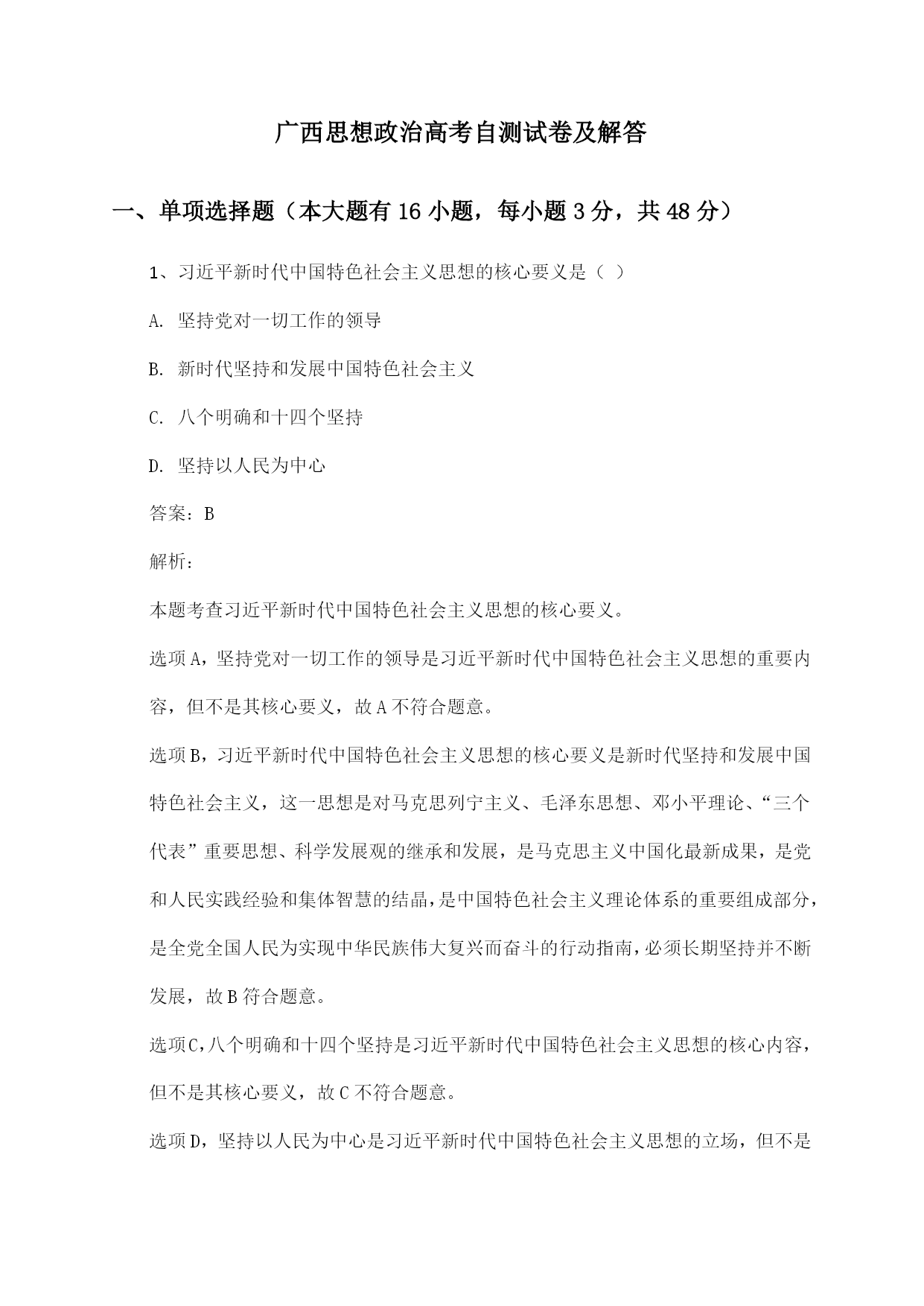 广西思想政治高考自测试卷及解答

一、单项选择题（本大题有16小题，每小题3分，共48分）

1、习近平新时代中国特色社会主义思想的核心要义是（ ）

A. 坚持党对一切工作的领导

B. 新时代坚持和发展中国特色社会主义

C. 八个明确和十四个坚持

D. 坚持以人民为中心

答案：B

解析：

本题考查习近平新时代中国特色社会主义思想的核心要义。

选项A，坚持党对一切工作的领导是习近平新时代中国特色社会主义思想的重要内容，但不是其核心要义，故A不符合题意。

选项B，习近平新时代中国特色社会主义思想的核心要义是新时代坚持和发展中国特色社会主义，这一思想是对马克思列宁主义、毛泽东思想、邓小平理论、“三个代表”重要思想、科学发展观的继承和发展，是马克思主义中国化最新成果，是党和人民实践经验和集体智慧的结晶，是中国特色社会主义理论体系的重要组成部分，是全党全国人民为实现中华民族伟大复兴而奋斗的行动指南，必须长期坚持并不断发展，故B符合题意。

选项C，八个明确和十四个坚持是习近平新时代中国特色社会主义思想的核心内容，但不是其核心要义，故C不符合题意。

选项D，坚持以人民为中心是习近平新时代中国特色社会主义思想的立场，但不是